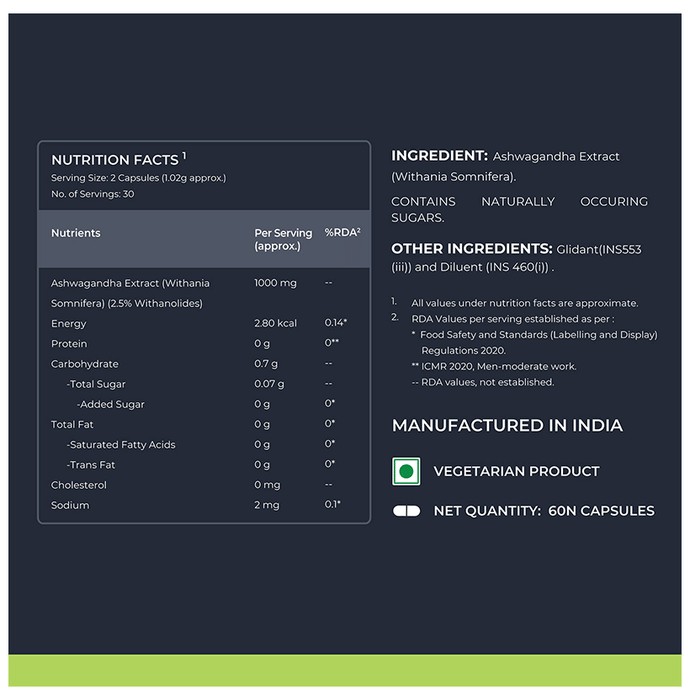 NUTRITION FACTS $^{1}$
Serving Size: 2 Capsules (1.02g approx.)
No. of Servings: 30

| Nutrients | Per Serving (approx.) | %RDA$^{2}$ |
|---|---|---|
| Ashwagandha Extract (Withania Somnifera) (2.5% Withanolides) | 1000 mg | -- |
| Energy | 2.80 kcal | 0.14* |
| Protein | 0 g | 0** |
| Carbohydrate | 0.7 g | -- |
| -Total Sugar | 0.07 g | -- |
| -Added Sugar | 0 g | 0* |
| Total Fat | 0 g | 0* |
| -Saturated Fatty Acids | 0 g | 0* |
| -Trans Fat | 0 g | 0* |
| Cholesterol | 0 mg | -- |
| Sodium | 2 mg | 0.1* |

INGREDIENT: Ashwagandha Extract (Withania Somnifera).

CONTAINS NATURALLY OCCURING SUGARS.

OTHER INGREDIENTS: Glidant(INS553 (iii)) and Diluent (INS 460(i)) .

1. All values under nutrition facts are approximate.
2. RDA Values per serving established as per :
* Food Safety and Standards (Labelling and Display) Regulations 2020.
** ICMR 2020, Men-moderate work.
-- RDA values, not established.

MANUFACTURED IN INDIA

VEGETARIAN PRODUCT

NET QUANTITY: 60N CAPSULES